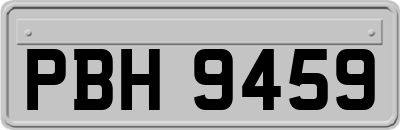 PBH 9459